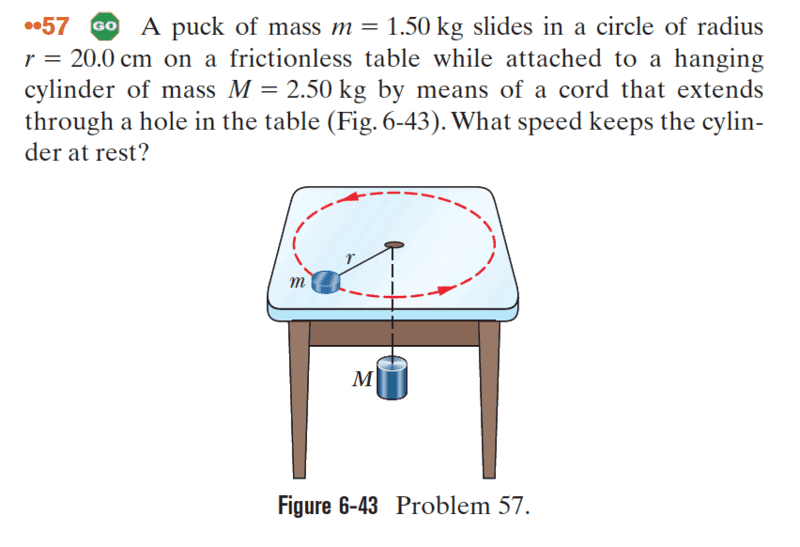 ••57 GO A puck of mass $m = 1.50$ kg slides in a circle of radius $r = 20.0$ cm on a frictionless table while attached to a hanging cylinder of mass $M = 2.50$ kg by means of a cord that extends through a hole in the table (Fig. 6-43). What speed keeps the cylinder at rest?

$r$

$m$

$M$

Figure 6-43 Problem 57.